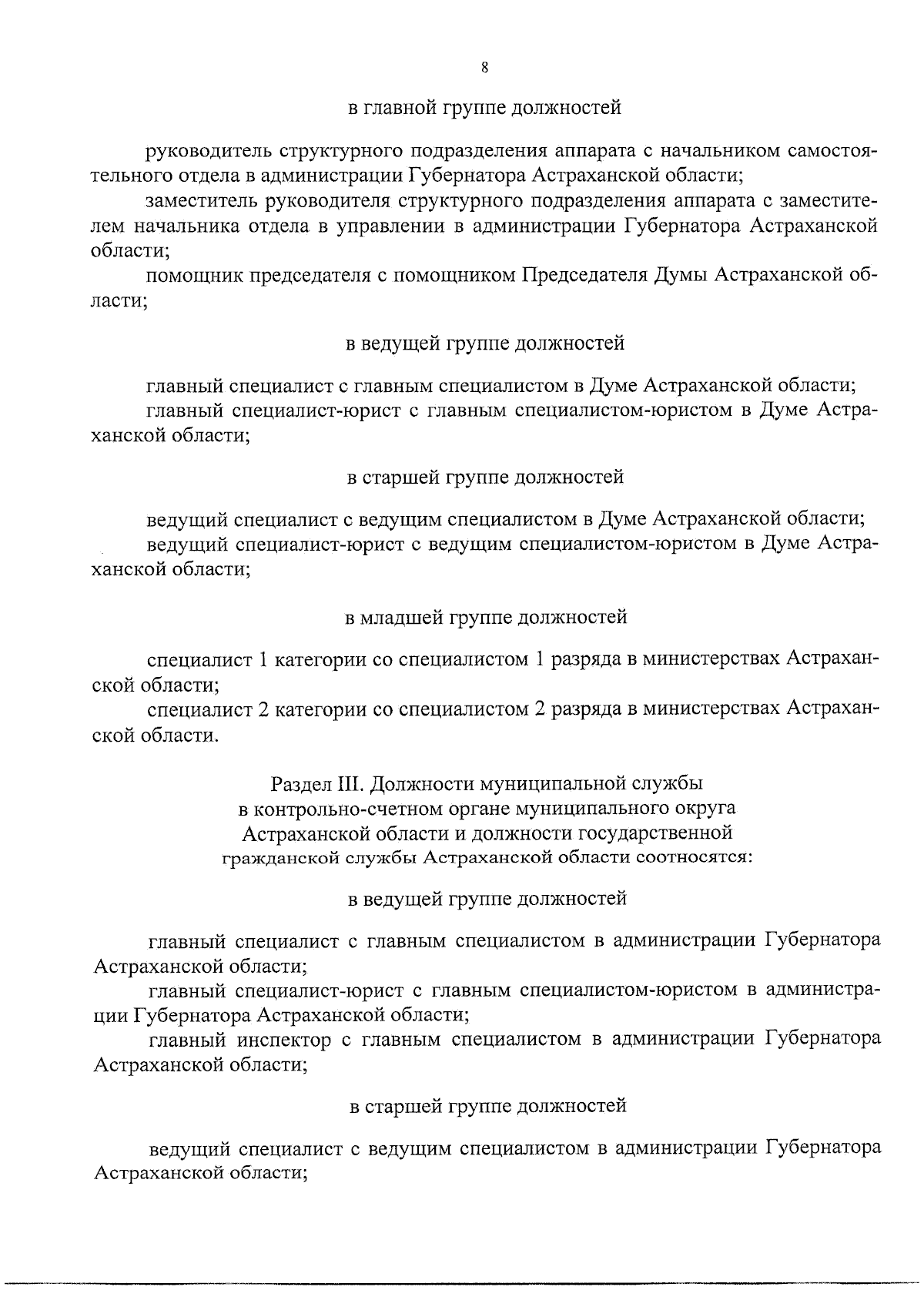 8

в главной группе должностей

руководитель структурного подразделения аппарата с начальником самостоятельного отдела в администрации Губернатора Астраханской области;

заместитель руководителя структурного подразделения аппарата с заместителем начальника отдела в управлении в администрации Губернатора Астраханской области;

помощник председателя с помощником Председателя Думы Астраханской области;

в ведущей группе должностей

главный специалист с главным специалистом в Думе Астраханской области;

главный специалист-юрист с главным специалистом-юристом в Думе Астраханской области;

в старшей группе должностей

ведущий специалист с ведущим специалистом в Думе Астраханской области;

ведущий специалист-юрист с ведущим специалистом-юристом в Думе Астраханской области;

в младшей группе должностей

специалист 1 категории со специалистом 1 разряда в министерствах Астраханской области;

специалист 2 категории со специалистом 2 разряда в министерствах Астраханской области.

Раздел III. Должности муниципальной службы в контрольно-счетном органе муниципального округа Астраханской области и должности государственной гражданской службы Астраханской области соотносятся:

в ведущей группе должностей

главный специалист с главным специалистом в администрации Губернатора Астраханской области;

главный специалист-юрист с главным специалистом-юристом в администрации Губернатора Астраханской области;

главный инспектор с главным специалистом в администрации Губернатора Астраханской области;

в старшей группе должностей

ведущий специалист с ведущим специалистом в администрации Губернатора Астраханской области;